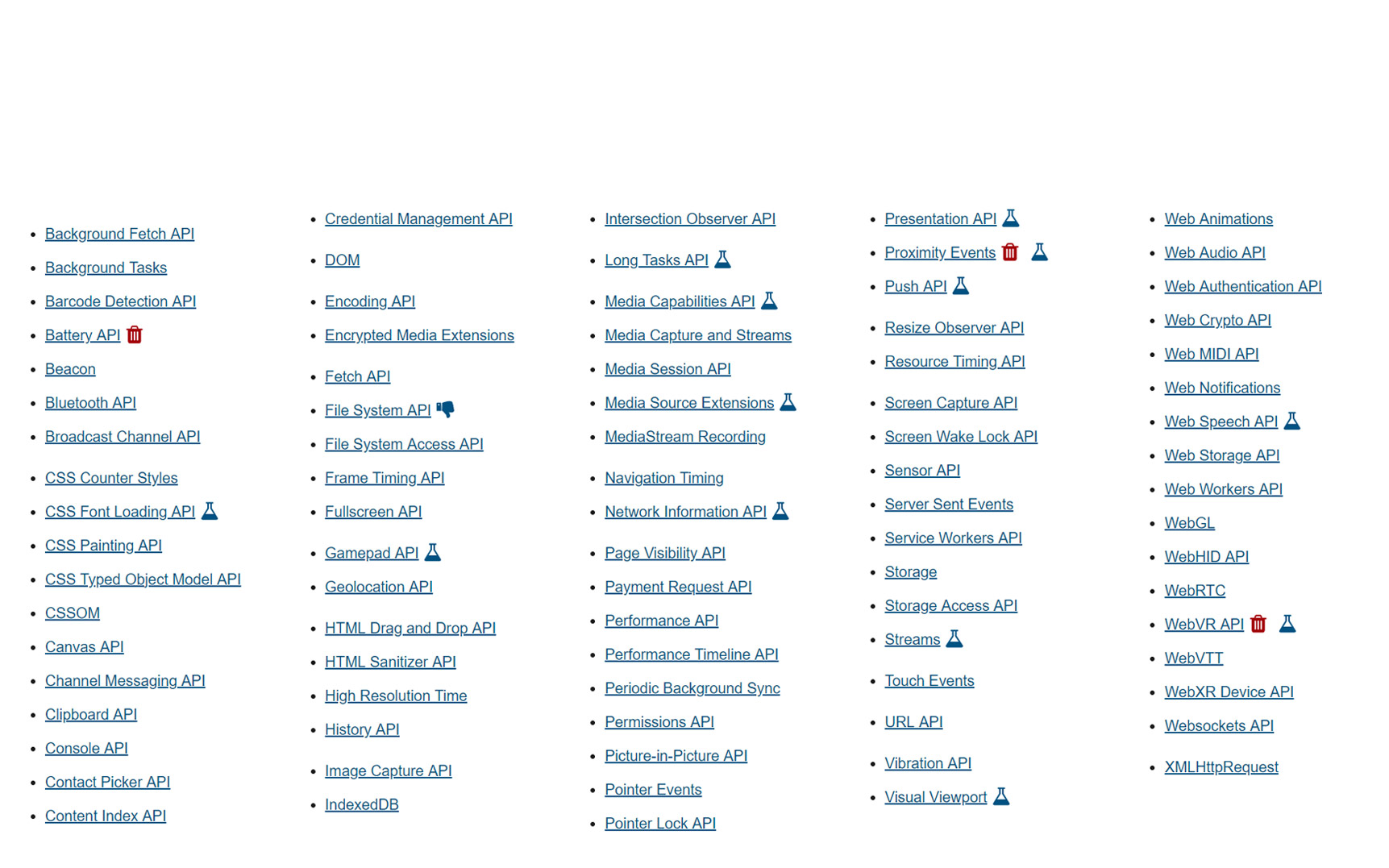 - Background Fetch API
- Background Tasks
- Barcode Detection API
- Battery API
- Beacon
- Bluetooth API
- Broadcast Channel API
- CSS Counter Styles
- CSS Font Loading API
- CSS Painting API
- CSS Typed Object Model API
- CSSOM
- Canvas API
- Channel Messaging API
- Clipboard API
- Console API
- Contact Picker API
- Content Index API

- Credential Management API
- DOM
- Encoding API
- Encrypted Media Extensions
- Fetch API
- File System API
- File System Access API
- Frame Timing API
- Fullscreen API
- Gamepad API
- Geolocation API
- HTML Drag and Drop API
- HTML Sanitizer API
- High Resolution Time
- History API
- Image Capture API
- IndexedDB

- Intersection Observer API
- Long Tasks API
- Media Capabilities API
- Media Capture and Streams
- Media Session API
- Media Source Extensions
- MediaStream Recording
- Navigation Timing
- Network Information API
- Page Visibility API
- Payment Request API
- Performance API
- Performance Timeline API
- Periodic Background Sync
- Permissions API
- Picture-in-Picture API
- Pointer Events
- Pointer Lock API

- Presentation API
- Proximity Events
- Push API
- Resize Observer API
- Resource Timing API
- Screen Capture API
- Screen Wake Lock API
- Sensor API
- Server Sent Events
- Service Workers API
- Storage
- Storage Access API
- Streams
- Touch Events
- URL API
- Vibration API
- Visual Viewport

- Web Animations
- Web Audio API
- Web Authentication API
- Web Crypto API
- Web MIDI API
- Web Notifications
- Web Speech API
- Web Storage API
- Web Workers API
- WebGL
- WebHID API
- WebRTC
- WebVR API
- WebVTT
- WebXR Device API
- Websockets API
- XMLHttpRequest